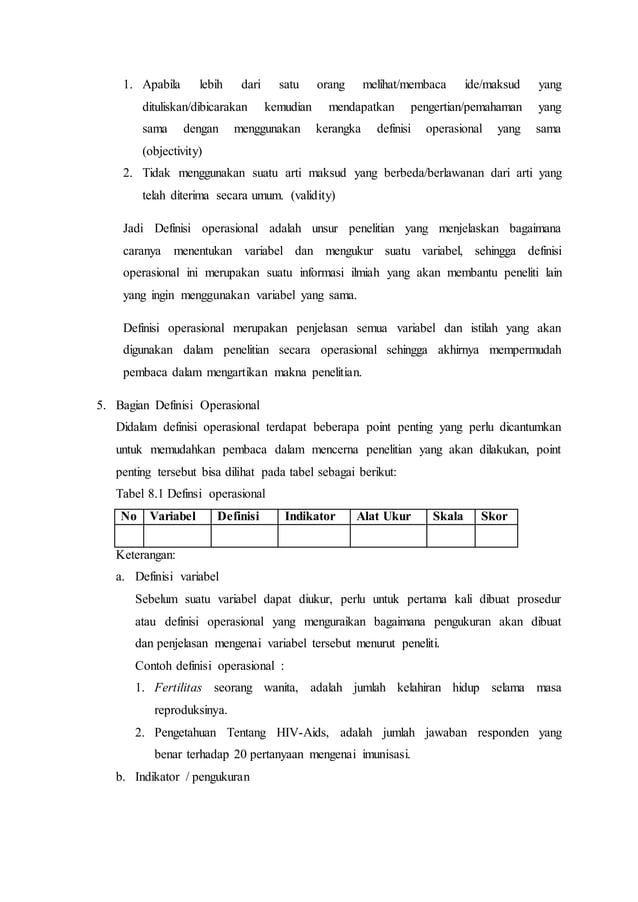 1. Apabila lebih dari satu orang melihat/membaca ide/maksud yang dituliskan/dibicarakan kemudian mendapatkan pengertian/pemahaman yang sama dengan menggunakan kerangka definisi operasional yang sama (objectivity)
2. Tidak menggunakan suatu arti maksud yang berbeda/berlawanan dari arti yang telah diterima secara umum. (validity)

Jadi Definisi operasional adalah unsur penelitian yang menjelaskan bagaimana caranya menentukan variabel dan mengukur suatu variabel, sehingga definisi operasional ini merupakan suatu informasi ilmiah yang akan membantu peneliti lain yang ingin menggunakan variabel yang sama.

Definisi operasional merupakan penjelasan semua variabel dan istilah yang akan digunakan dalam penelitian secara operasional sehingga akhirnya mempermudah pembaca dalam mengartikan makna penelitian.

5. Bagian Definisi Operasional
Didalam definisi operasional terdapat beberapa point penting yang perlu dicantumkan untuk memudahkan pembaca dalam mencerna penelitian yang akan dilakukan, point penting tersebut bisa dilihat pada tabel sebagai berikut:
Tabel 8.1 Definsi operasional

| No | Variabel | Definisi | Indikator | Alat Ukur | Skala | Skor |
|---|---|---|---|---|---|---|
| | | | | | | |

Keterangan:
a. Definisi variabel
Sebelum suatu variabel dapat diukur, perlu untuk pertama kali dibuat prosedur atau definisi operasional yang menguraikan bagaimana pengukuran akan dibuat dan penjelasan mengenai variabel tersebut menurut peneliti.
Contoh definisi operasional :
1. Fertilitas seorang wanita, adalah jumlah kelahiran hidup selama masa reproduksinya.
2. Pengetahuan Tentang HIV-Aids, adalah jumlah jawaban responden yang benar terhadap 20 pertanyaan mengenai imunisasi.
b. Indikator / pengukuran